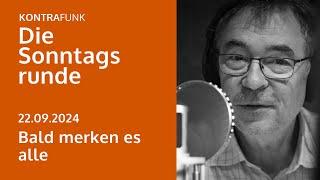 KONTRAFUNK
Die Sonntags runde

22.09.2024
Bald merken es alle